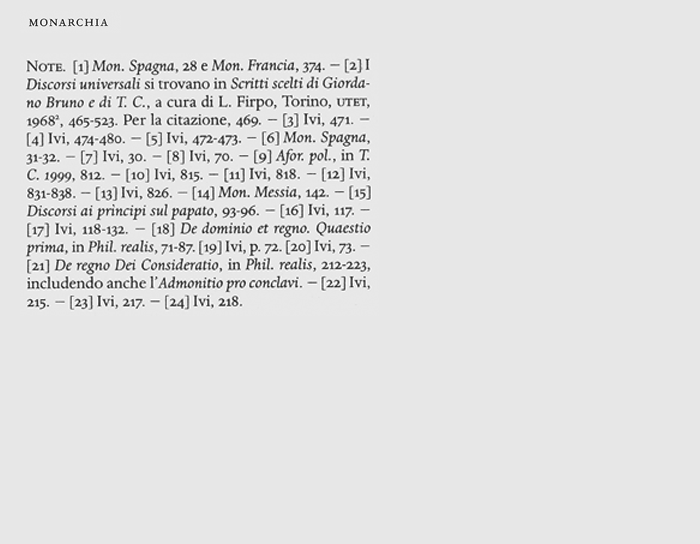 MONARCHIA

NOTE. [1] Mon. Spagna, 28 e Mon. Francia, 374. – [2] I Discorsi universali si trovano in Scritti scelti di Giordano Bruno e di T. C., a cura di L. Firpo, Torino, UTET, $1968^2$, 465-523. Per la citazione, 469. – [3] Ivi, 471. – [4] Ivi, 474-480. – [5] Ivi, 472-473. – [6] Mon. Spagna, 31-32. – [7] Ivi, 30. – [8] Ivi, 70. – [9] Afor. pol., in T. C. 1999, 812. – [10] Ivi, 815. – [11] Ivi, 818. – [12] Ivi, 831-838. – [13] Ivi, 826. – [14] Mon. Messia, 142. – [15] Discorsi ai principi sul papato, 93-96. – [16] Ivi, 117. – [17] Ivi, 118-132. – [18] De dominio et regno. Quaestio prima, in Phil. realis, 71-87. [19] Ivi, p. 72. [20] Ivi, 73. – [21] De regno Dei Consideratio, in Phil. realis, 212-223, includendo anche l'Admonitio pro conclavi. – [22] Ivi, 215. – [23] Ivi, 217. – [24] Ivi, 218.